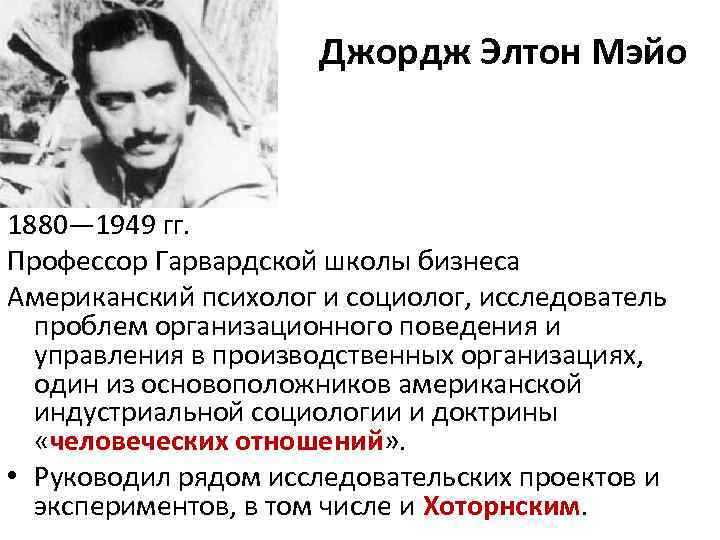 Джордж Элтон Мэйо

1880—1949 гг.

Профессор Гарвардской школы бизнеса

Американский психолог и социолог, исследователь проблем организационного поведения и управления в производственных организациях, один из основоположников американской индустриальной социологии и доктрины «человеческих отношений».

• Руководил рядом исследовательских проектов и экспериментов, в том числе и Хоторнским.